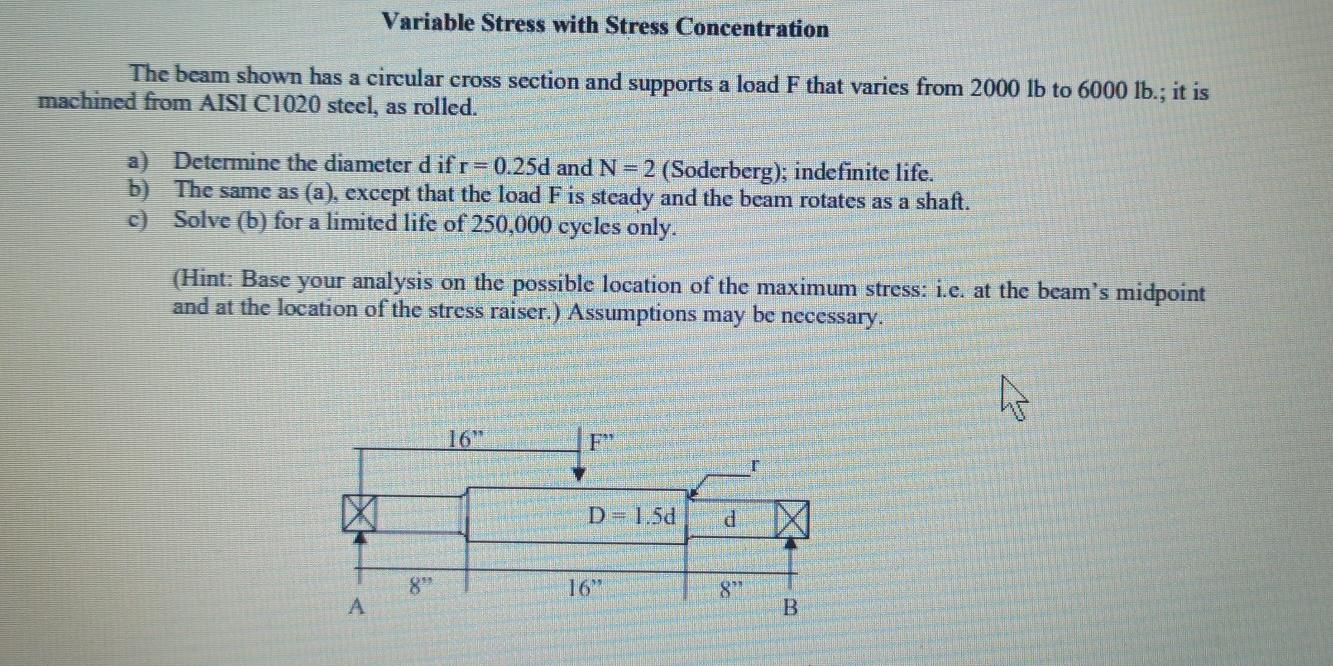 Variable Stress with Stress Concentration

The beam shown has a circular cross section and supports a load F that varies from 2000 lb to 6000 lb.; it is machined from AISI C1020 steel, as rolled.

a) Determine the diameter d if r = 0.25d and N = 2 (Soderberg); indefinite life.
b) The same as (a), except that the load F is steady and the beam rotates as a shaft.
c) Solve (b) for a limited life of 250,000 cycles only.

(Hint: Base your analysis on the possible location of the maximum stress: i.e. at the beam's midpoint and at the location of the stress raiser.) Assumptions may be necessary.

16"
F"
r
D = 1.5d
d
8"
16"
8"
A
B